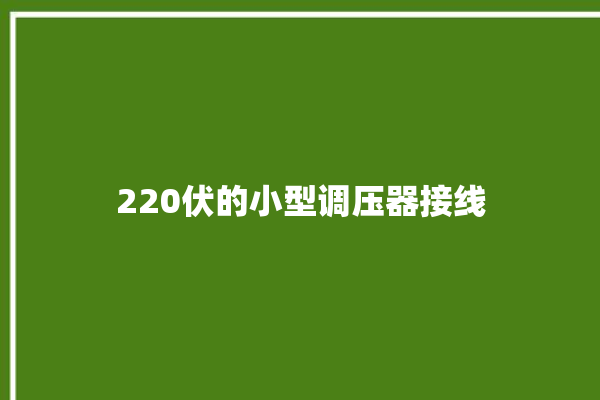 220伏的小型调压器接线